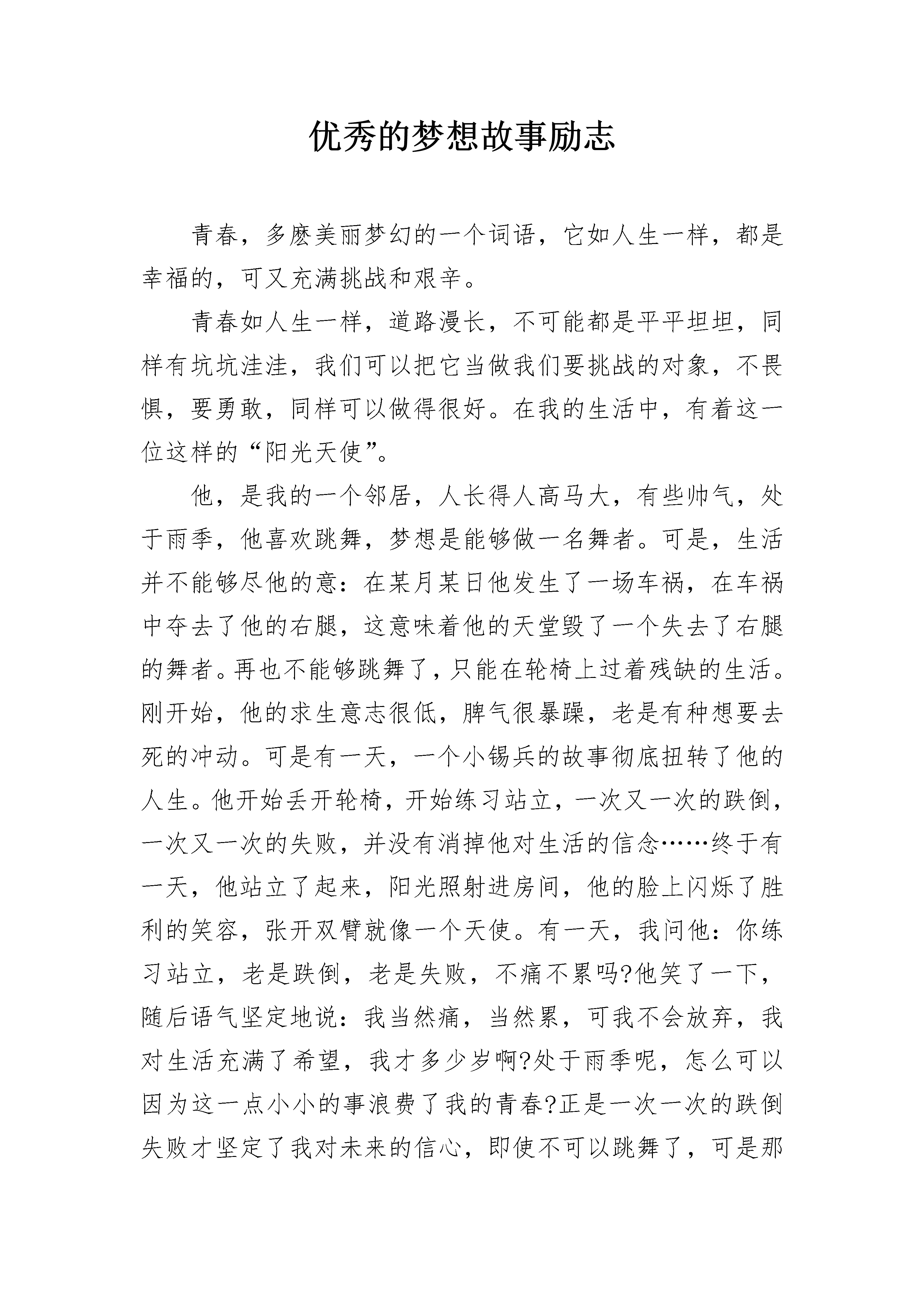 优秀的梦想故事励志

青春，多麽美丽梦幻的一个词语，它如人生一样，都是幸福的，可又充满挑战和艰辛。

青春如人生一样，道路漫长，不可能都是平平坦坦，同样有坑坑洼洼，我们可以把它当做我们要挑战的对象，不畏惧，要勇敢，同样可以做得很好。在我的生活中，有着这一位这样的“阳光天使”。

他，是我的一个邻居，人长得人高马大，有些帅气，处于雨季，他喜欢跳舞，梦想是能够做一名舞者。可是，生活并不能够尽他的意：在某月某日他发生了一场车祸，在车祸中夺去了他的右腿，这意味着他的天堂毁了一个失去了右腿的舞者。再也不能够跳舞了，只能在轮椅上过着残缺的生活。刚开始，他的求生意志很低，脾气很暴躁，老是有种想要去死的冲动。可是有一天，一个小锡兵的故事彻底扭转了他的人生。他开始丢开轮椅，开始练习站立，一次又一次的跌倒，一次又一次的失败，并没有消掉他对生活的信念……终于有一天，他站立了起来，阳光照射进房间，他的脸上闪烁了胜利的笑容，张开双臂就像一个天使。有一天，我问他：你练习站立，老是跌倒，老是失败，不痛不累吗?他笑了一下，随后语气坚定地说：我当然痛，当然累，可我不会放弃，我对生活充满了希望，我才多少岁啊?处于雨季呢，怎么可以因为这一点小小的事浪费了我的青春?正是一次一次的跌倒失败才坚定了我对未来的信心，即使不可以跳舞了，可是那